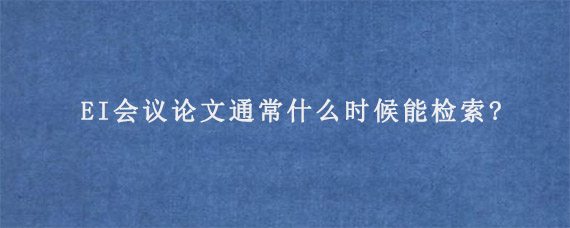 EI会议论文通常什么时候能检索?